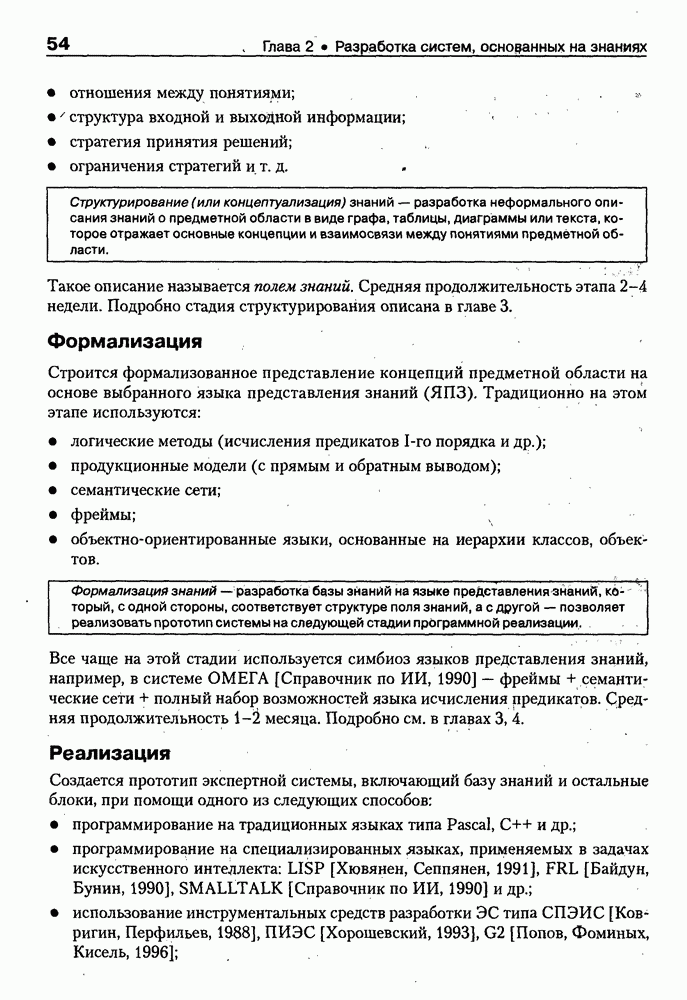 54 Глава 2 • Разработка систем, основанных на знаниях

• отношения между понятиями;
• структура входной и выходной информации;
• стратегия принятия решений;
• ограничения стратегий и т. д.

Структурирование (или концептуализация) знаний — разработка неформального описания знаний о предметной области в виде графа, таблицы, диаграммы или текста, которое отражает основные концепции и взаимосвязи между понятиями предметной области.

Такое описание называется полем знаний. Средняя продолжительность этапа 2–4 недели. Подробно стадия структурирования описана в главе 3.

Формализация

Строится формализованное представление концепций предметной области на основе выбранного языка представления знаний (ЯПЗ). Традиционно на этом этапе используются:

• логические методы (исчисления предикатов I-го порядка и др.);
• продукционные модели (с прямым и обратным выводом);
• семантические сети;
• фреймы;
• объектно-ориентированные языки, основанные на иерархии классов, объектов.

Формализация знаний — разработка базы знаний на языке представления знаний, который, с одной стороны, соответствует структуре поля знаний, а с другой — позволяет реализовать прототип системы на следующей стадии программной реализации.

Все чаще на этой стадии используется симбиоз языков представления знаний, например, в системе ОМЕГА [Справочник по ИИ, 1990] — фреймы + семантические сети + полный набор возможностей языка исчисления предикатов. Средняя продолжительность 1–2 месяца. Подробно см. в главах 3, 4.

Реализация

Создается прототип экспертной системы, включающий базу знаний и остальные блоки, при помощи одного из следующих способов:

• программирование на традиционных языках типа Pascal, C++ и др.;
• программирование на специализированных языках, применяемых в задачах искусственного интеллекта: LISP [Хювянен, Сеппянен, 1991], FRL [Байдун, Бунин, 1990], SMALLTALK [Справочник по ИИ, 1990] и др.;
• использование инструментальных средств разработки ЭС типа СПЭИС [Ковригин, Перфильев, 1988], ПИЭС [Хорошевский, 1993], G2 [Попов, Фоминых, Кисель, 1996];